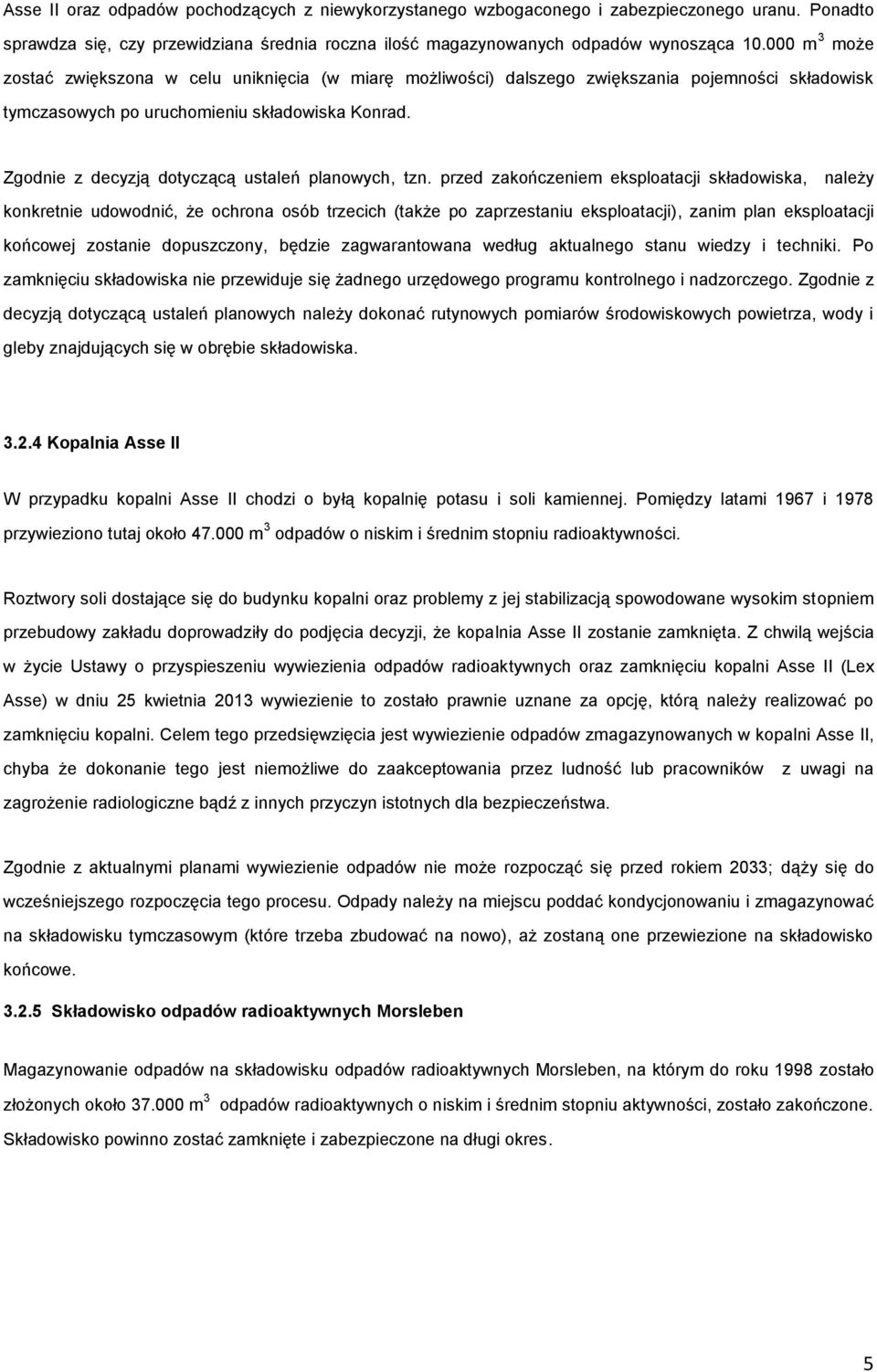 Asse II oraz odpadów pochodzących z niewykorzystanego wzbogaconego i zabezpieczonego uranu. Ponadto sprawdza się, czy przewidziana średnia roczna ilość magazynowanych odpadów wynosząca 10.000 $m^3$ może zostać zwiększona w celu uniknięcia (w miarę możliwości) dalszego zwiększania pojemności składowisk tymczasowych po uruchomieniu składowiska Konrad.

Zgodnie z decyzją dotyczącą ustaleń planowych, tzn. przed zakończeniem eksploatacji składowiska, należy konkretnie udowodnić, że ochrona osób trzecich (także po zaprzestaniu eksploatacji), zanim plan eksploatacji końcowej zostanie dopuszczony, będzie zagwarantowana według aktualnego stanu wiedzy i techniki. Po zamknięciu składowiska nie przewiduje się żadnego urzędowego programu kontrolnego i nadzorczego. Zgodnie z decyzją dotyczącą ustaleń planowych należy dokonać rutynowych pomiarów środowiskowych powietrza, wody i gleby znajdujących się w obrębie składowiska.

3.2.4 Kopalnia Asse II

W przypadku kopalni Asse II chodzi o byłą kopalnię potasu i soli kamiennej. Pomiędzy latami 1967 i 1978 przywieziono tutaj około 47.000 $m^3$ odpadów o niskim i średnim stopniu radioaktywności.

Roztwory soli dostające się do budynku kopalni oraz problemy z jej stabilizacją spowodowane wysokim stopniem przebudowy zakładu doprowadziły do podjęcia decyzji, że kopalnia Asse II zostanie zamknięta. Z chwilą wejścia w życie Ustawy o przyspieszeniu wywiezienia odpadów radioaktywnych oraz zamknięciu kopalni Asse II (Lex Asse) w dniu 25 kwietnia 2013 wywiezienie to zostało prawnie uznane za opcję, którą należy realizować po zamknięciu kopalni. Celem tego przedsięwzięcia jest wywiezienie odpadów zmagazynowanych w kopalni Asse II, chyba że dokonanie tego jest niemożliwe do zaakceptowania przez ludność lub pracowników z uwagi na zagrożenie radiologiczne bądź z innych przyczyn istotnych dla bezpieczeństwa.

Zgodnie z aktualnymi planami wywiezienie odpadów nie może rozpocząć się przed rokiem 2033; dąży się do wcześniejszego rozpoczęcia tego procesu. Odpady należy na miejscu poddać kondycjonowaniu i zmagazynować na składowisku tymczasowym (które trzeba zbudować na nowo), aż zostaną one przewiezione na składowisko końcowe.

3.2.5 Składowisko odpadów radioaktywnych Morsleben

Magazynowanie odpadów na składowisku odpadów radioaktywnych Morsleben, na którym do roku 1998 zostało złożonych około 37.000 $m^3$ odpadów radioaktywnych o niskim i średnim stopniu aktywności, zostało zakończone. Składowisko powinno zostać zamknięte i zabezpieczone na długi okres.

5